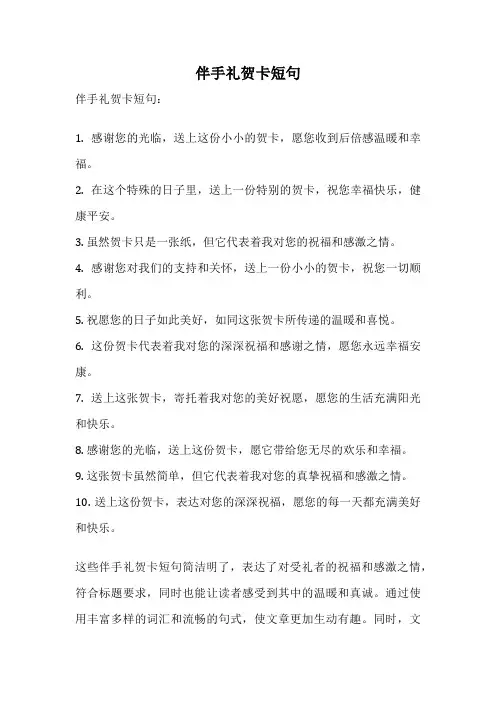 伴手礼贺卡短句

伴手礼贺卡短句：

1. 感谢您的光临，送上这份小小的贺卡，愿您收到后倍感温暖和幸福。

2. 在这个特殊的日子里，送上一份特别的贺卡，祝您幸福快乐，健康平安。

3. 虽然贺卡只是一张纸，但它代表着我对您的祝福和感激之情。

4. 感谢您对我们的支持和关怀，送上一份小小的贺卡，祝您一切顺利。

5. 祝愿您的日子如此美好，如同这张贺卡所传递的温暖和喜悦。

6. 这份贺卡代表着我对您的深深祝福和感谢之情，愿您永远幸福安康。

7. 送上这张贺卡，寄托着我对您的美好祝愿，愿您的生活充满阳光和快乐。

8. 感谢您的光临，送上这份贺卡，愿它带给您无尽的欢乐和幸福。

9. 这张贺卡虽然简单，但它代表着我对您的真挚祝福和感激之情。

10. 送上这份贺卡，表达对您的深深祝福，愿您的每一天都充满美好和快乐。

这些伴手礼贺卡短句简洁明了，表达了对受礼者的祝福和感激之情，符合标题要求，同时也能让读者感受到其中的温暖和真诚。通过使用丰富多样的词汇和流畅的句式，使文章更加生动有趣。同时，文